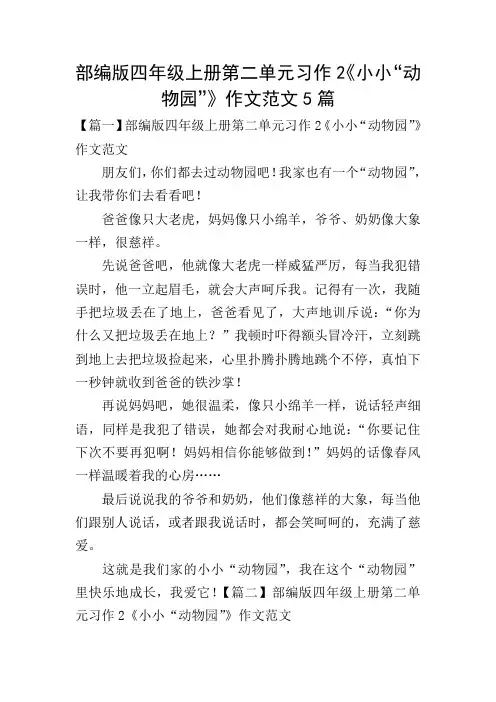 部编版四年级上册第二单元习作 2《小小“动物园”》作文范文 5 篇

【篇一】部编版四年级上册第二单元习作 2《小小“动物园”》作文范文

朋友们，你们都去过动物园吧！我家也有一个“动物园”，让我带你们去看看吧！

爸爸像只大老虎，妈妈像只小绵羊，爷爷、奶奶像大象一样，很慈祥。

先说爸爸吧，他就像大老虎一样威猛严厉，每当我犯错误时，他一立起眉毛，就会大声呵斥我。记得有一次，我随手把垃圾丢在了地上，爸爸看见了，大声地训斥说：“你为什么又把垃圾丢在地上？”我顿时吓得额头冒冷汗，立刻跳到地上去把垃圾捡起来，心里扑腾扑腾地跳个不停，真怕下一秒钟就收到爸爸的铁沙掌！

再说妈妈吧，她很温柔，像只小绵羊一样，说话轻声细语，同样是我犯了错误，她都会对我耐心地说：“你要记住下次不要再犯啊！妈妈相信你能够做到！”妈妈的话像春风一样温暖着我的心房……

最后说说我的爷爷和奶奶，他们像慈祥的大象，每当他们跟别人说话，或者跟我说话时，都会笑呵呵的，充满了慈爱。

这就是我们家的小小“动物园”，我在这个“动物园”里快乐地成长，我爱它！【篇二】部编版四年级上册第二单元习作 2《小小“动物园”》作文范文